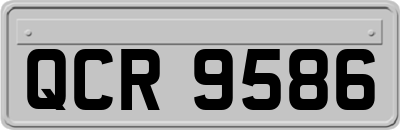 QCR 9586